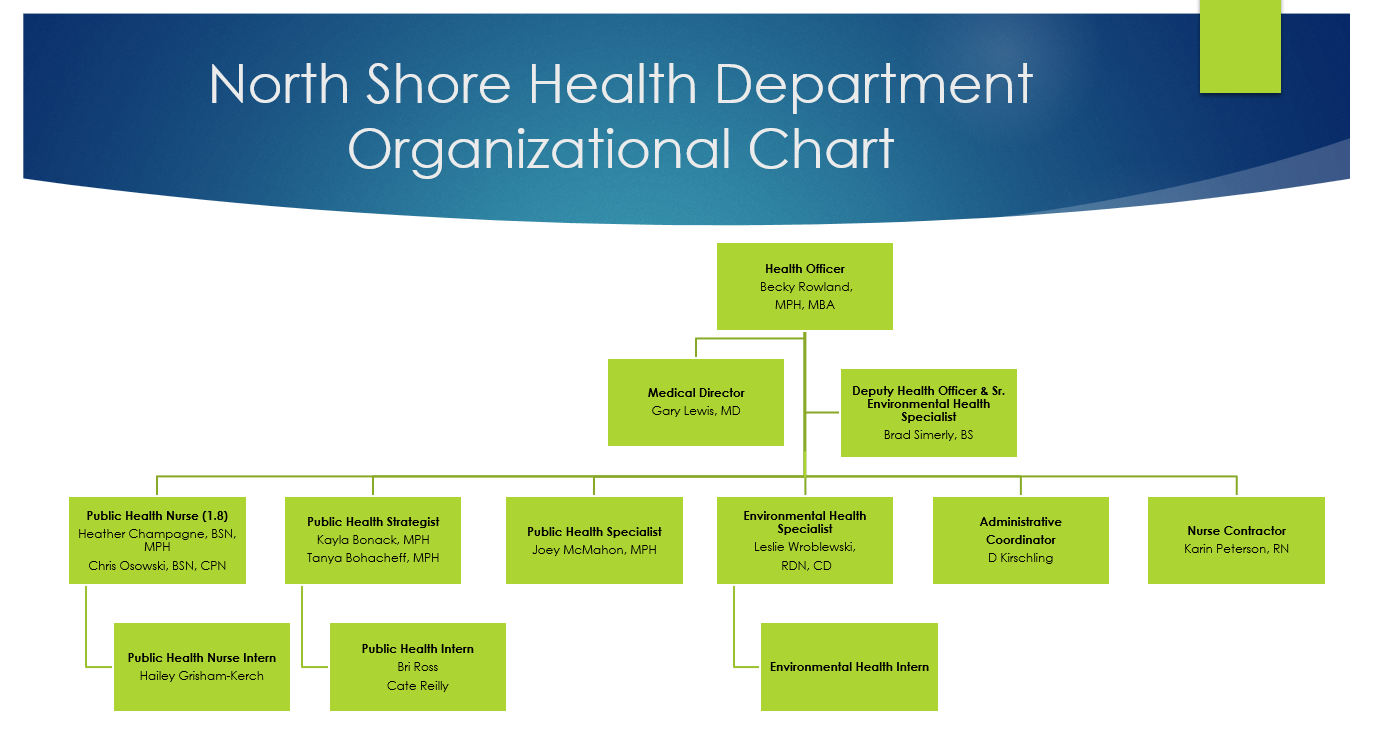 North Shore Health Department Organizational Chart

Health Officer
Becky Rowland, MPH, MBA

Medical Director
Gary Lewis, MD

Deputy Health Officer & Sr. Environmental Health Specialist
Brad Simerly, BS

Public Health Nurse (1.8)
Heather Champagne, BSN, MPH
Chris Osowski, BSN, CPN

Public Health Strategist
Kayla Bonack, MPH
Tanya Bohacheff, MPH

Public Health Specialist
Joey McMahon, MPH

Environmental Health Specialist
Leslie Wroblewski, RDN, CD

Administrative Coordinator
D Kirschling

Nurse Contractor
Karin Peterson, RN

Public Health Nurse Intern
Hailey Grisham-Kerch

Public Health Intern
Bri Ross
Cate Reilly

Environmental Health Intern